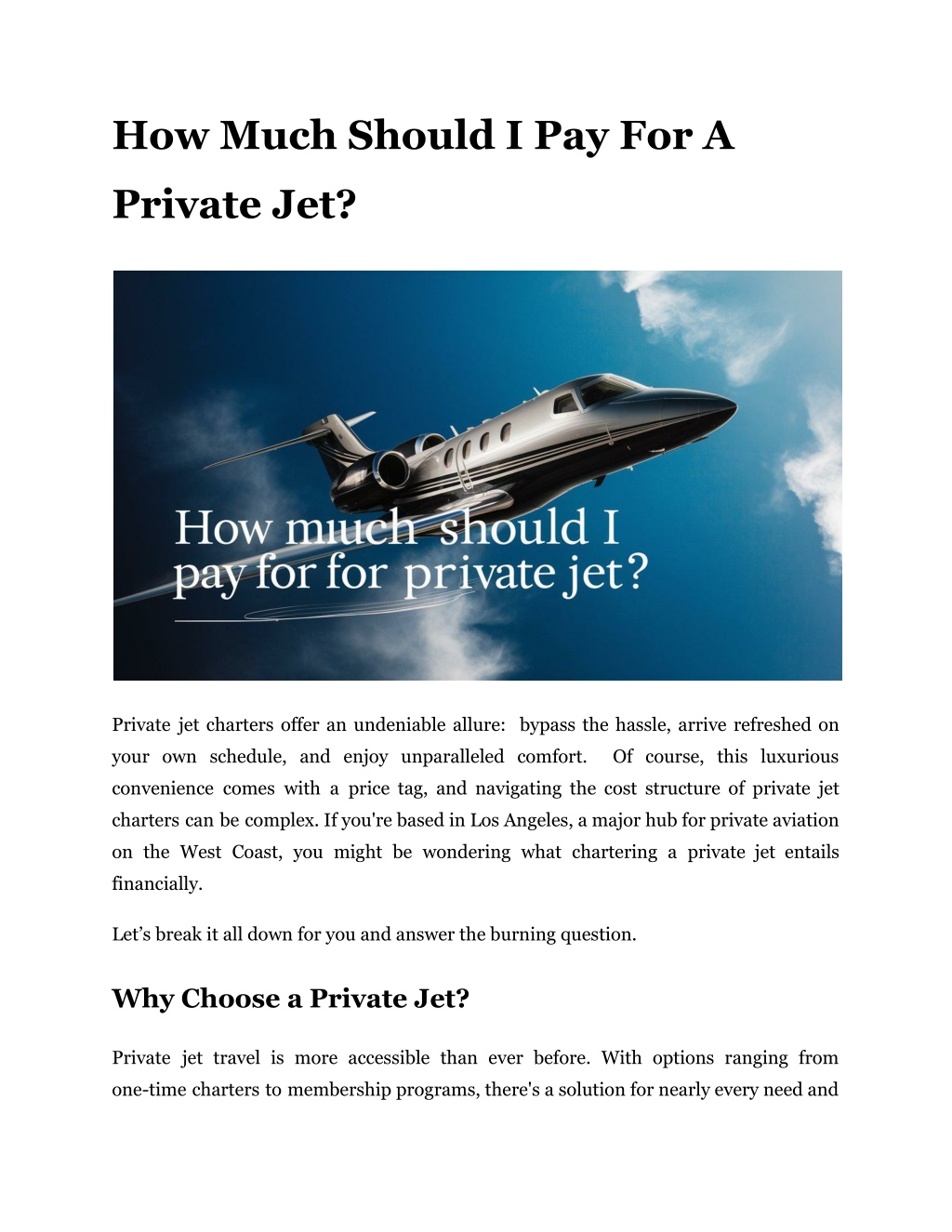 How Much Should I Pay For A Private Jet?

How much should I pay for for private jet?

Private jet charters offer an undeniable allure: bypass the hassle, arrive refreshed on your own schedule, and enjoy unparalleled comfort. Of course, this luxurious convenience comes with a price tag, and navigating the cost structure of private jet charters can be complex. If you're based in Los Angeles, a major hub for private aviation on the West Coast, you might be wondering what chartering a private jet entails financially.

Let's break it all down for you and answer the burning question.

Why Choose a Private Jet?

Private jet travel is more accessible than ever before. With options ranging from one-time charters to membership programs, there's a solution for nearly every need and